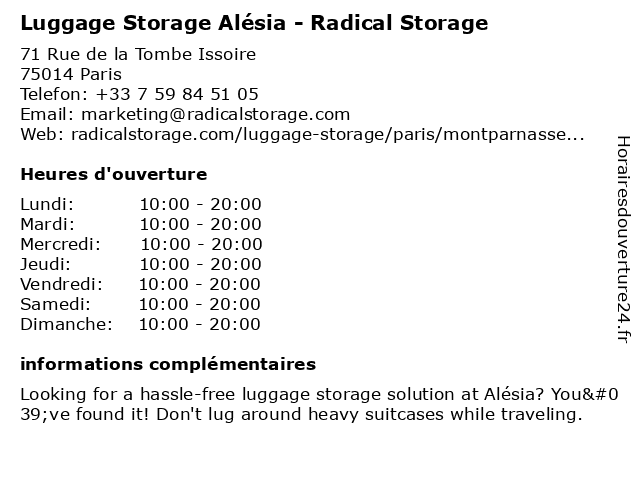 Luggage Storage Alésia - Radical Storage

71 Rue de la Tombe Issoire
75014 Paris
Telefon: +33 7 59 84 51 05
Email: marketing@radicalstorage.com
Web: radicalstorage.com/luggage-storage/paris/montparnasse...

Heures d'ouverture

Lundi: 10:00 - 20:00
Mardi: 10:00 - 20:00
Mercredi: 10:00 - 20:00
Jeudi: 10:00 - 20:00
Vendredi: 10:00 - 20:00
Samedi: 10:00 - 20:00
Dimanche: 10:00 - 20:00

informations complémentaires

Looking for a hassle-free luggage storage solution at Alésia? You&#039;ve found it! Don't lug around heavy suitcases while traveling.

Horairesdouverture24.fr